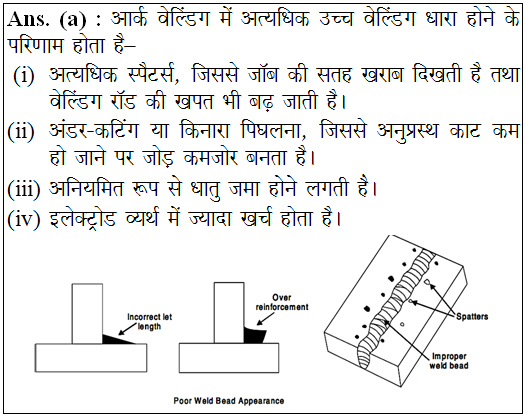 Ans. (a) : आर्क वेल्डिंग में अत्यधिक उच्च वेल्डिंग धारा होने के परिणाम होता है–

(i) अत्यधिक स्पैटर्स, जिससे जॉब की सतह खराब दिखती है तथा वेल्डिंग रॉड की खपत भी बढ़ जाती है।

(ii) अंडर-कटिंग या किनारा पिघलना, जिससे अनुप्रस्थ काट कम हो जाने पर जोड़ कमजोर बनता है।

(iii) अनियमित रूप से धातु जमा होने लगती है।

(iv) इलेक्ट्रोड व्यर्थ में ज्यादा खर्च होता है।

Incorrect let length

Over reinforcement

Spatters

Improper weld bead

Poor Weld Bead Appearance